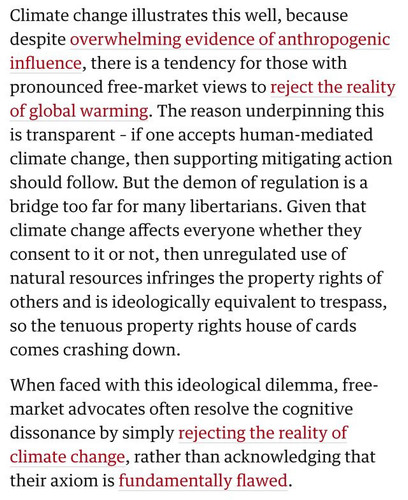 Climate change illustrates this well, because despite overwhelming evidence of anthropogenic influence, there is a tendency for those with pronounced free-market views to reject the reality of global warming. The reason underpinning this is transparent – if one accepts human-mediated climate change, then supporting mitigating action should follow. But the demon of regulation is a bridge too far for many libertarians. Given that climate change affects everyone whether they consent to it or not, then unregulated use of natural resources infringes the property rights of others and is ideologically equivalent to trespass, so the tenuous property rights house of cards comes crashing down.

When faced with this ideological dilemma, free-market advocates often resolve the cognitive dissonance by simply rejecting the reality of climate change, rather than acknowledging that their axiom is fundamentally flawed.